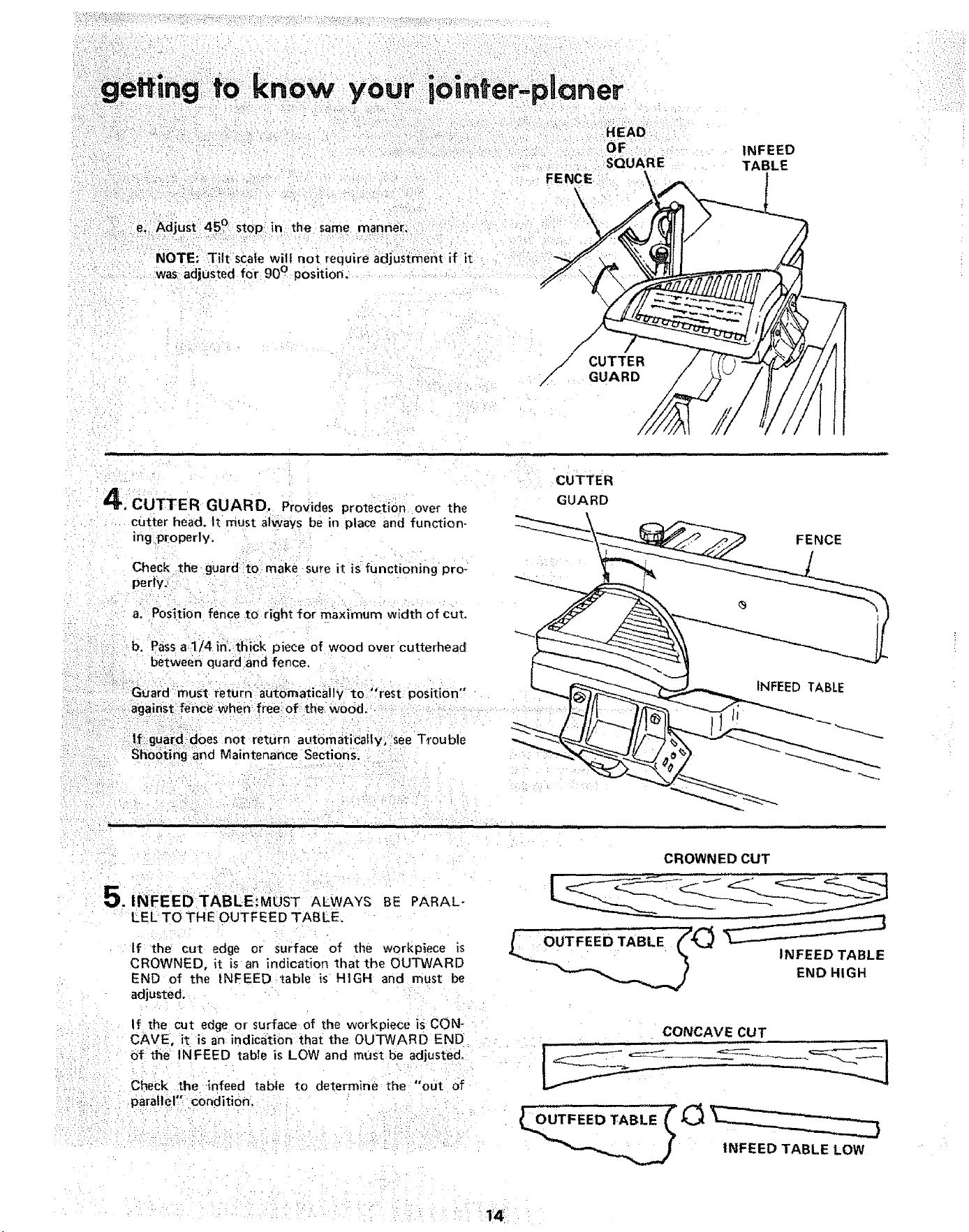 getting to know your jointer-planer

e. Adjust 45° stop in the same manner.

NOTE: Tilt scale will not require adjustment if it was adjusted for 90° position.

HEAD OF SQUARE

INFEED TABLE

FENCE

CUTTER GUARD

4. CUTTER GUARD. Provides protection over the cutter head. It must always be in place and functioning properly.

Check the guard to make sure it is functioning properly.

a. Position fence to right for maximum width of cut.

b. Pass a 1/4 in. thick piece of wood over cutterhead between guard and fence.

Guard must return automatically to "rest position" against fence when free of the wood.

If guard does not return automatically, see Trouble Shooting and Maintenance Sections.

CUTTER GUARD

FENCE

INFEED TABLE

5. INFEED TABLE: MUST ALWAYS BE PARALLEL TO THE OUTFEED TABLE.

If the cut edge or surface of the workpiece is CROWNED, it is an indication that the OUTWARD END of the INFEED table is HIGH and must be adjusted.

If the cut edge or surface of the workpiece is CONCAVE, it is an indication that the OUTWARD END of the INFEED table is LOW and must be adjusted.

Check the infeed table to determine the "out of parallel" condition.

CROWNED CUT

OUTFEED TABLE

INFEED TABLE END HIGH

CONCAVE CUT

OUTFEED TABLE

INFEED TABLE LOW

14